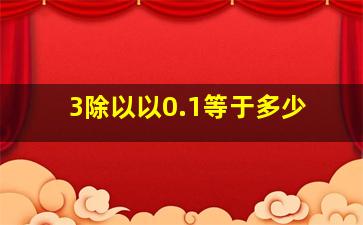 3除以以0.1等于多少